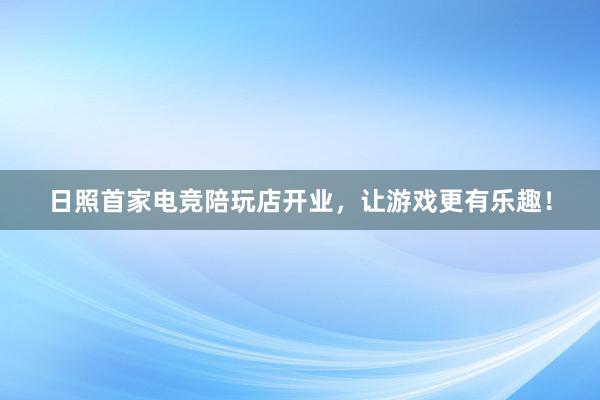 日照首家电竞陪玩店开业，让游戏更有乐趣！